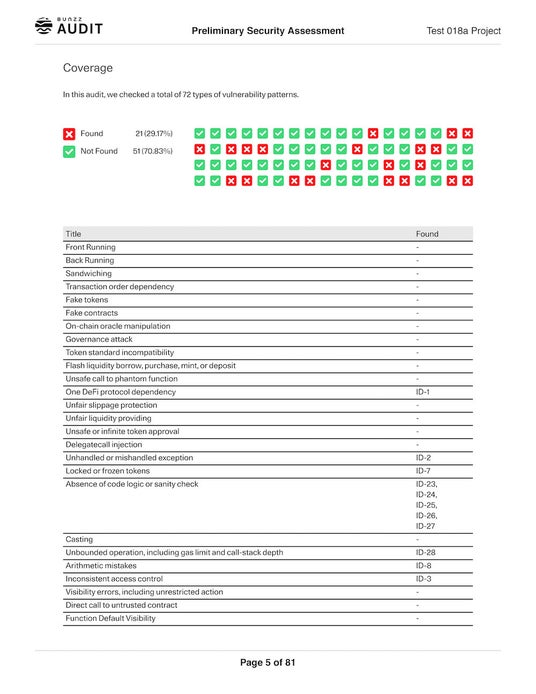 BUNZZ AUDIT

Preliminary Security Assessment

Test 018a Project

Coverage

In this audit, we checked a total of 72 types of vulnerability patterns.

Found 21 (29.17%)
Not Found 51 (70.83%)

| Title | Found |
|---|---|
| Front Running | - |
| Back Running | - |
| Sandwiching | - |
| Transaction order dependency | - |
| Fake tokens | - |
| Fake contracts | - |
| On-chain oracle manipulation | - |
| Governance attack | - |
| Token standard incompatibility | - |
| Flash liquidity borrow, purchase, mint, or deposit | - |
| Unsafe call to phantom function | - |
| One DeFi protocol dependency | ID-1 |
| Unfair slippage protection | - |
| Unfair liquidity providing | - |
| Unsafe or infinite token approval | - |
| Delegatecall injection | - |
| Unhandled or mishandled exception | ID-2 |
| Locked or frozen tokens | ID-7 |
| Absence of code logic or sanity check | ID-23, ID-24, ID-25, ID-26, ID-27 |
| Casting | - |
| Unbounded operation, including gas limit and call-stack depth | ID-28 |
| Arithmetic mistakes | ID-8 |
| Inconsistent access control | ID-3 |
| Visibility errors, including unrestricted action | - |
| Direct call to untrusted contract | - |
| Function Default Visibility | - |

Page 5 of 81